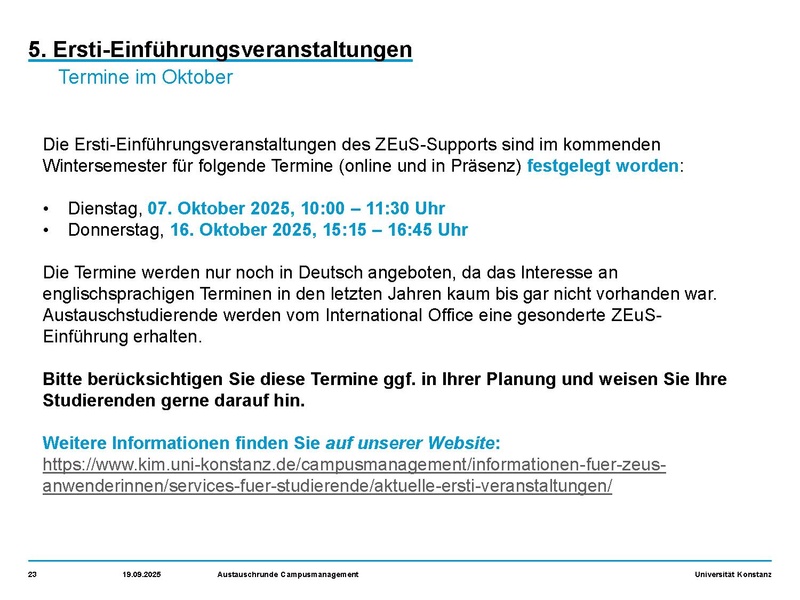 5. Ersti-Einführungsveranstaltungen
Termine im Oktober

Die Ersti-Einführungsveranstaltungen des ZEuS-Supports sind im kommenden Wintersemester für folgende Termine (online und in Präsenz) festgelegt worden:

• Dienstag, 07. Oktober 2025, 10:00 – 11:30 Uhr
• Donnerstag, 16. Oktober 2025, 15:15 – 16:45 Uhr

Die Termine werden nur noch in Deutsch angeboten, da das Interesse an englischsprachigen Terminen in den letzten Jahren kaum bis gar nicht vorhanden war. Austauschstudierende werden vom International Office eine gesonderte ZEuS-Einführung erhalten.

Bitte berücksichtigen Sie diese Termine ggf. in Ihrer Planung und weisen Sie Ihre Studierenden gerne darauf hin.

Weitere Informationen finden Sie auf unserer Website:
https://www.kim.uni-konstanz.de/campusmanagement/informationen-fuer-zeus-anwenderinnen/services-fuer-studierende/aktuelle-ersti-veranstaltungen/

23 19.09.2025 Austauschrunde Campusmanagement Universität Konstanz